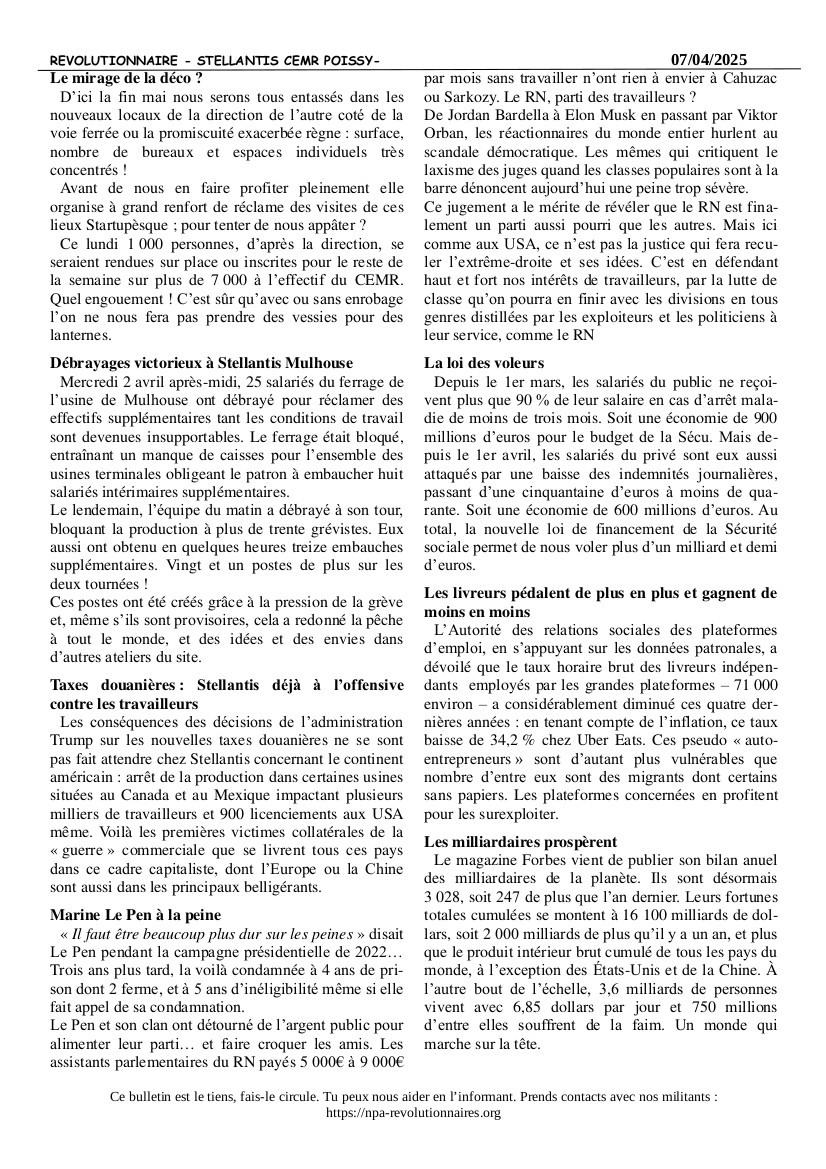 REVOLUTIONNAIRE - STELLANTIS CEMR POISSY-

07/04/2025

Le mirage de la déco ?

D'ici la fin mai nous serons tous entassés dans les nouveaux locaux de la direction de l'autre coté de la voie ferrée ou la promiscuité exacerbée règne : surface, nombre de bureaux et espaces individuels très concentrés !

Avant de nous en faire profiter pleinement elle organise à grand renfort de réclame des visites de ces lieux Startupèsque ; pour tenter de nous appâter ?

Ce lundi 1 000 personnes, d'après la direction, se seraient rendues sur place ou inscrites pour le reste de la semaine sur plus de 7 000 à l'effectif du CEMR. Quel engouement ! C'est sûr qu'avec ou sans enrobage l'on ne nous fera pas prendre des vessies pour des lanternes.

Débrayages victorieux à Stellantis Mulhouse

Mercredi 2 avril après-midi, 25 salariés du ferrage de l'usine de Mulhouse ont débrayé pour réclamer des effectifs supplémentaires tant les conditions de travail sont devenues insupportables. Le ferrage était bloqué, entraînant un manque de caisses pour l'ensemble des usines terminales obligeant le patron à embaucher huit salariés intérimaires supplémentaires.

Le lendemain, l'équipe du matin a débrayé à son tour, bloquant la production à plus de trente grévistes. Eux aussi ont obtenu en quelques heures treize embauches supplémentaires. Vingt et un postes de plus sur les deux tournées !

Ces postes ont été créés grâce à la pression de la grève et, même s'ils sont provisoires, cela a redonné la pêche à tout le monde, et des idées et des envies dans d'autres ateliers du site.

Taxes douanières : Stellantis déjà à l'offensive contre les travailleurs

Les conséquences des décisions de l'administration Trump sur les nouvelles taxes douanières ne se sont pas fait attendre chez Stellantis concernant le continent américain : arrêt de la production dans certaines usines situées au Canada et au Mexique impactant plusieurs milliers de travailleurs et 900 licenciements aux USA même. Voilà les premières victimes collatérales de la « guerre » commerciale que se livrent tous ces pays dans ce cadre capitaliste, dont l'Europe ou la Chine sont aussi dans les principaux belligérants.

Marine Le Pen à la peine

« Il faut être beaucoup plus dur sur les peines » disait Le Pen pendant la campagne présidentielle de 2022… Trois ans plus tard, la voilà condamnée à 4 ans de prison dont 2 ferme, et à 5 ans d'inéligibilité même si elle fait appel de sa condamnation.

Le Pen et son clan ont détourné de l'argent public pour alimenter leur parti… et faire croquer les amis. Les assistants parlementaires du RN payés 5 000€ à 9 000€ par mois sans travailler n'ont rien à envier à Cahuzac ou Sarkozy. Le RN, parti des travailleurs ?

De Jordan Bardella à Elon Musk en passant par Viktor Orban, les réactionnaires du monde entier hurlent au scandale démocratique. Les mêmes qui critiquent le laxisme des juges quand les classes populaires sont à la barre dénoncent aujourd'hui une peine trop sévère.

Ce jugement a le mérite de révéler que le RN est finalement un parti aussi pourri que les autres. Mais ici comme aux USA, ce n'est pas la justice qui fera reculer l'extrême-droite et ses idées. C'est en défendant haut et fort nos intérêts de travailleurs, par la lutte de classe qu'on pourra en finir avec les divisions en tous genres distillées par les exploiteurs et les politiciens à leur service, comme le RN

La loi des voleurs

Depuis le 1er mars, les salariés du public ne reçoivent plus que 90 % de leur salaire en cas d'arrêt maladie de moins de trois mois. Soit une économie de 900 millions d'euros pour le budget de la Sécu. Mais depuis le 1er avril, les salariés du privé sont eux aussi attaqués par une baisse des indemnités journalières, passant d'une cinquantaine d'euros à moins de quarante. Soit une économie de 600 millions d'euros. Au total, la nouvelle loi de financement de la Sécurité sociale permet de nous voler plus d'un milliard et demi d'euros.

Les livreurs pédalent de plus en plus et gagnent de moins en moins

L'Autorité des relations sociales des plateformes d'emploi, en s'appuyant sur les données patronales, a dévoilé que le taux horaire brut des livreurs indépendants employés par les grandes plateformes – 71 000 environ – a considérablement diminué ces quatre dernières années : en tenant compte de l'inflation, ce taux baisse de 34,2 % chez Uber Eats. Ces pseudo « auto-entrepreneurs » sont d'autant plus vulnérables que nombre d'entre eux sont des migrants dont certains sans papiers. Les plateformes concernées en profitent pour les surexploiter.

Les milliardaires prospèrent

Le magazine Forbes vient de publier son bilan anuel des milliardaires de la planète. Ils sont désormais 3 028, soit 247 de plus que l'an dernier. Leurs fortunes totales cumulées se montent à 16 100 milliards de dollars, soit 2 000 milliards de plus qu'il y a un an, et plus que le produit intérieur brut cumulé de tous les pays du monde, à l'exception des États-Unis et de la Chine. À l'autre bout de l'échelle, 3,6 milliards de personnes vivent avec 6,85 dollars par jour et 750 millions d'entre elles souffrent de la faim. Un monde qui marche sur la tête.

Ce bulletin est le tiens, fais-le circule. Tu peux nous aider en l'informant. Prends contacts avec nos militants : https://npa-revolutionnaires.org